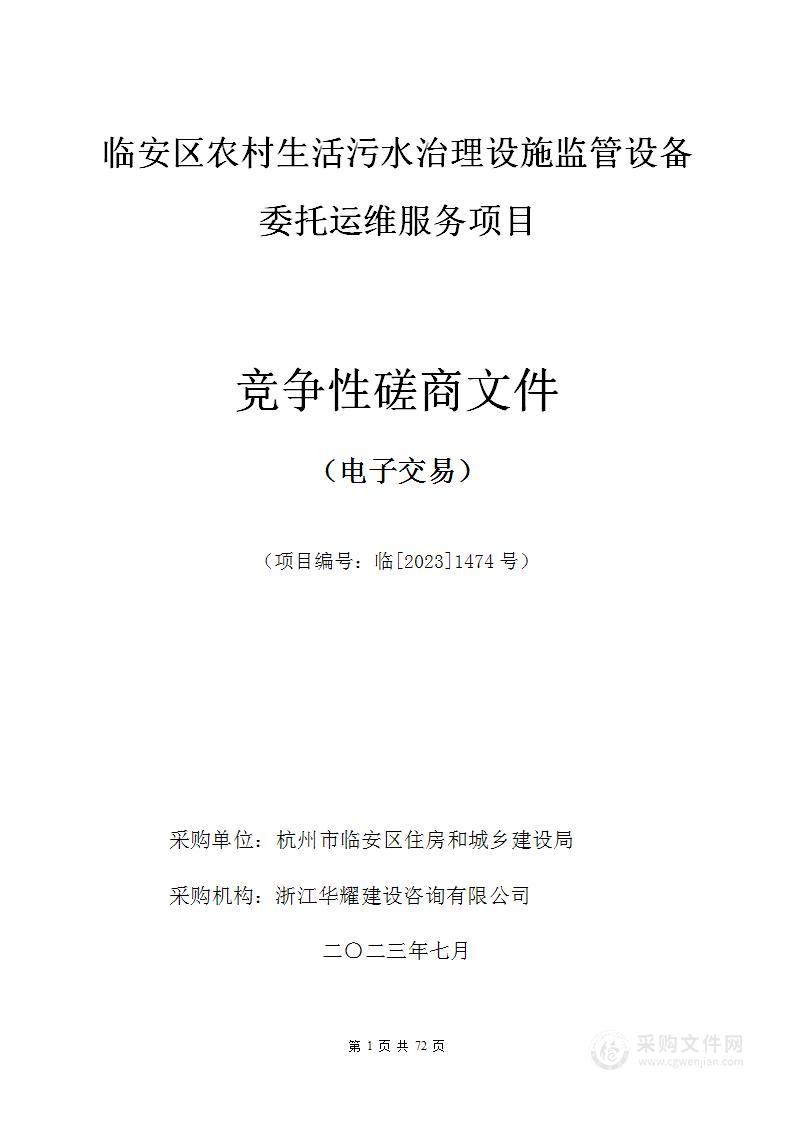 临安区农村生活污水治理设施监管设备委托运维服务项目

竞争性磋商文件

（电子交易）

（项目编号：临[2023]1474 号）

采购单位：杭州市临安区住房和城乡建设局

采购机构：浙江华耀建设咨询有限公司

二〇二三年七月

第 1 页 共 72 页

采购文件网
www.cgwenjian.com